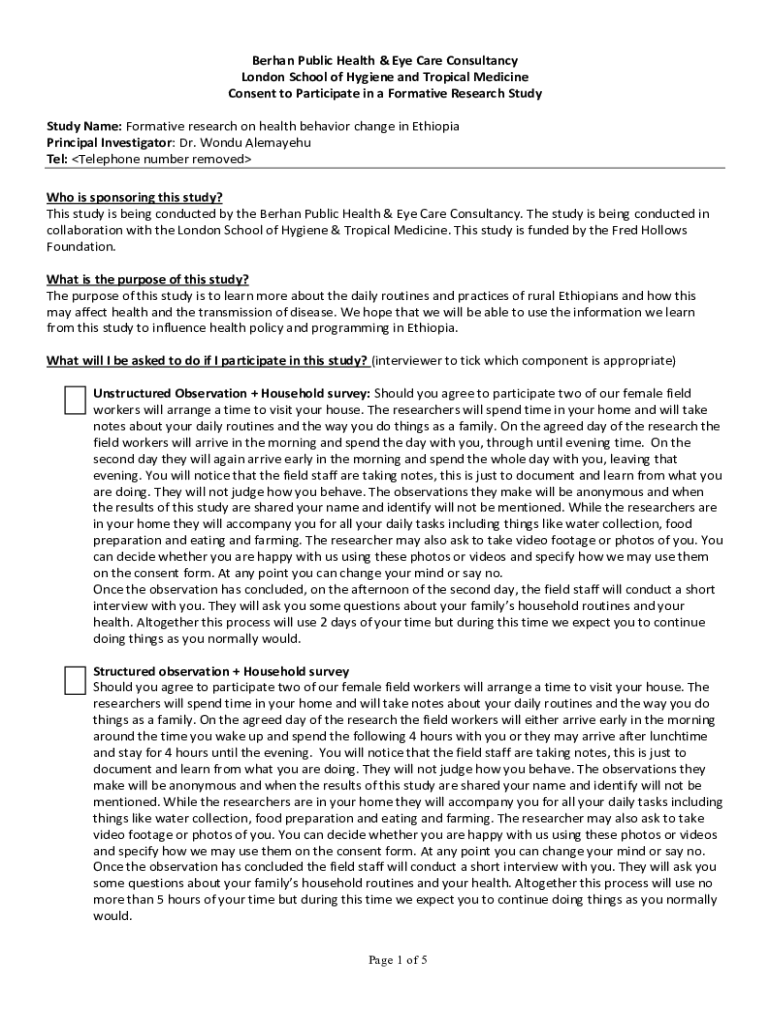 Berhan Public Health & Eye Care Consultancy
London School of Hygiene and Tropical Medicine
Consent to Participate in a Formative Research Study

Study Name: Formative research on health behavior change in Ethiopia
Principal Investigator: Dr. Wondu Alemayehu
Tel: <Telephone number removed>

Who is sponsoring this study?
This study is being conducted by the Berhan Public Health & Eye Care Consultancy. The study is being conducted in collaboration with the London School of Hygiene & Tropical Medicine. This study is funded by the Fred Hollows Foundation.

What is the purpose of this study?
The purpose of this study is to learn more about the daily routines and practices of rural Ethiopians and how this may affect health and the transmission of disease. We hope that we will be able to use the information we learn from this study to influence health policy and programming in Ethiopia.

What will I be asked to do if I participate in this study? (interviewer to tick which component is appropriate)

Unstructured Observation + Household survey: Should you agree to participate two of our female field workers will arrange a time to visit your house. The researchers will spend time in your home and will take notes about your daily routines and the way you do things as a family. On the agreed day of the research the field workers will arrive in the morning and spend the day with you, through until evening time. On the second day they will again arrive early in the morning and spend the whole day with you, leaving that evening. You will notice that the field staff are taking notes, this is just to document and learn from what you are doing. They will not judge how you behave. The observations they make will be anonymous and when the results of this study are shared your name and identify will not be mentioned. While the researchers are in your home they will accompany you for all your daily tasks including things like water collection, food preparation and eating and farming. The researcher may also ask to take video footage or photos of you. You can decide whether you are happy with us using these photos or videos and specify how we may use them on the consent form. At any point you can change your mind or say no.
Once the observation has concluded, on the afternoon of the second day, the field staff will conduct a short interview with you. They will ask you some questions about your family's household routines and your health. Altogether this process will use 2 days of your time but during this time we expect you to continue doing things as you normally would.

Structured observation + Household survey
Should you agree to participate two of our female field workers will arrange a time to visit your house. The researchers will spend time in your home and will take notes about your daily routines and the way you do things as a family. On the agreed day of the research the field workers will either arrive early in the morning around the time you wake up and spend the following 4 hours with you or they may arrive after lunchtime and stay for 4 hours until the evening. You will notice that the field staff are taking notes, this is just to document and learn from what you are doing. They will not judge how you behave. The observations they make will be anonymous and when the results of this study are shared your name and identify will not be mentioned. While the researchers are in your home they will accompany you for all your daily tasks including things like water collection, food preparation and eating and farming. The researcher may also ask to take video footage or photos of you. You can decide whether you are happy with us using these photos or videos and specify how we may use them on the consent form. At any point you can change your mind or say no.
Once the observation has concluded the field staff will conduct a short interview with you. They will ask you some questions about your family's household routines and your health. Altogether this process will use no more than 5 hours of your time but during this time we expect you to continue doing things as you normally would.

Page 1 of 5